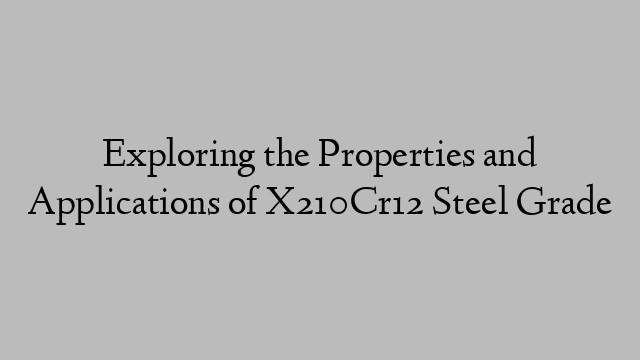 Exploring the Properties and Applications of X210Cr12 Steel Grade